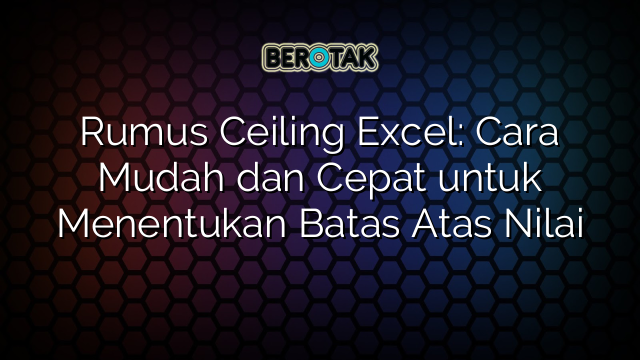 BEROTAK

Rumus Ceiling Excel: Cara Mudah dan Cepat untuk Menentukan Batas Atas Nilai